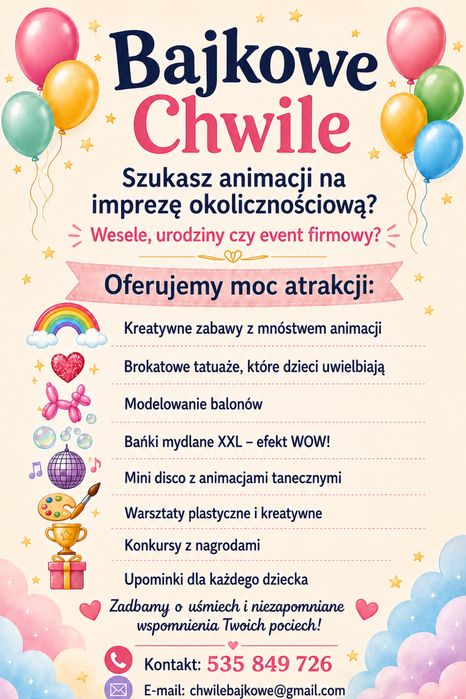 Bajkowe Chwile

Szukasz animacji na imprezę okolicznościową?

Wesele, urodziny czy event firmowy?

Oferujemy moc atrakcji:

Kreatywne zabawy z mnóstwem animacji

Brokatowe tatuaże, które dzieci uwielbiają

Modelowanie balonów

Bańki mydlane XXL – efekt WOW!

Mini disco z animacjami tanecznymi

Warsztaty plastyczne i kreatywne

Konkursy z nagrodami

Upominki dla każdego dziecka

Zadbamy o uśmiech i niezapomniane wspomnienia Twoich pociech!

Kontakt: 535 849 726

E-mail: chwilebajkowe@gmail.com